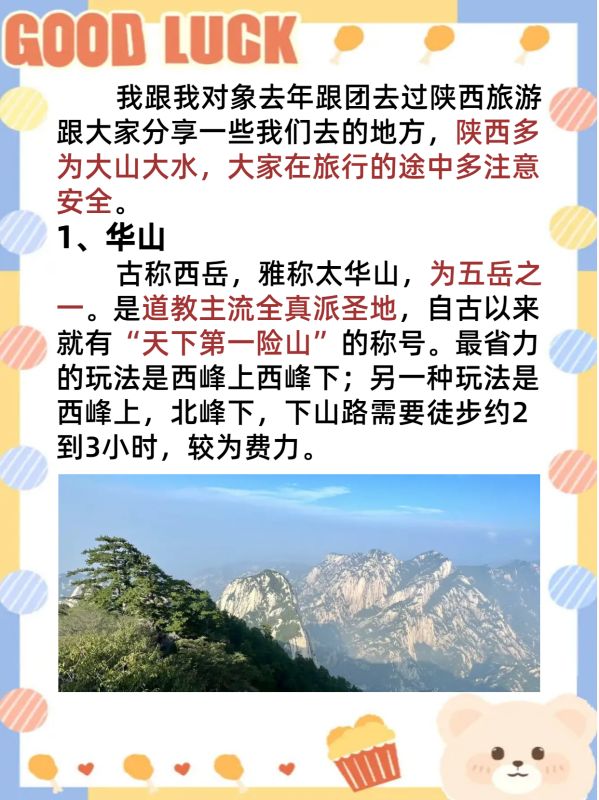 GOOD LUCK

我跟我对象去年跟团去过陕西旅游跟大家分享一些我们去的地方，陕西多为大山大水，大家在旅行的途中多注意安全。

1、华山

古称西岳，雅称太华山，为五岳之一。是道教主流全真派圣地，自古以来就有“天下第一险山”的称号。最省力的玩法是西峰上西峰下；另一种玩法是西峰上，北峰下，下山路需要徒步约2到3小时，较为费力。